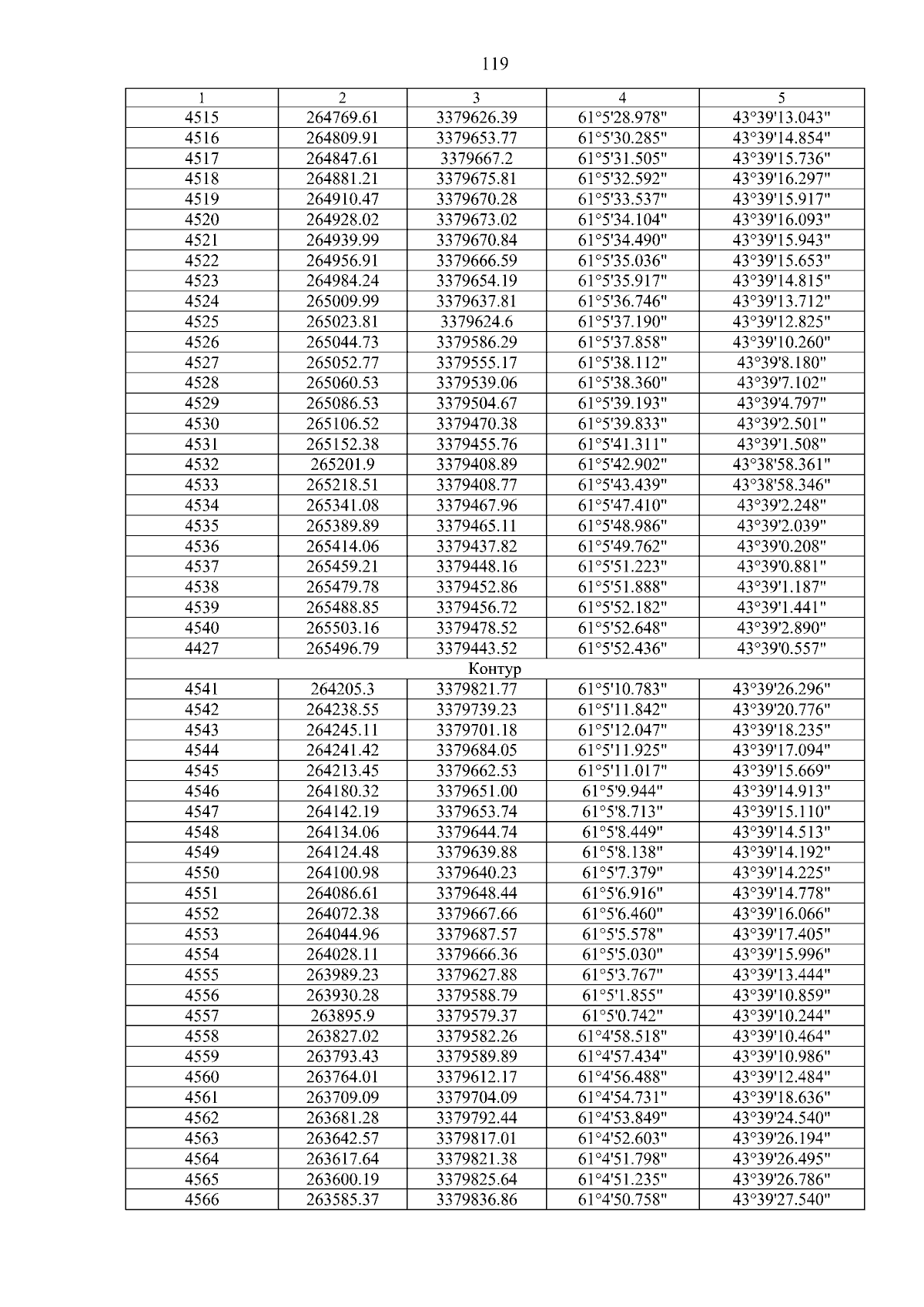 119

| 1 | 2 | 3 | 4 | 5 |
|---|---|---|---|---|
| 4515 | 264769.61 | 3379626.39 | 61°5'28.978" | 43°39'13.043" |
| 4516 | 264809.91 | 3379653.77 | 61°5'30.285" | 43°39'14.854" |
| 4517 | 264847.61 | 3379667.2 | 61°5'31.505" | 43°39'15.736" |
| 4518 | 264881.21 | 3379675.81 | 61°5'32.592" | 43°39'16.297" |
| 4519 | 264910.47 | 3379670.28 | 61°5'33.537" | 43°39'15.917" |
| 4520 | 264928.02 | 3379673.02 | 61°5'34.104" | 43°39'16.093" |
| 4521 | 264939.99 | 3379670.84 | 61°5'34.490" | 43°39'15.943" |
| 4522 | 264956.91 | 3379666.59 | 61°5'35.036" | 43°39'15.653" |
| 4523 | 264984.24 | 3379654.19 | 61°5'35.917" | 43°39'14.815" |
| 4524 | 265009.99 | 3379637.81 | 61°5'36.746" | 43°39'13.712" |
| 4525 | 265023.81 | 3379624.6 | 61°5'37.190" | 43°39'12.825" |
| 4526 | 265044.73 | 3379586.29 | 61°5'37.858" | 43°39'10.260" |
| 4527 | 265052.77 | 3379555.17 | 61°5'38.112" | 43°39'8.180" |
| 4528 | 265060.53 | 3379539.06 | 61°5'38.360" | 43°39'7.102" |
| 4529 | 265086.53 | 3379504.67 | 61°5'39.193" | 43°39'4.797" |
| 4530 | 265106.52 | 3379470.38 | 61°5'39.833" | 43°39'2.501" |
| 4531 | 265152.38 | 3379455.76 | 61°5'41.311" | 43°39'1.508" |
| 4532 | 265201.9 | 3379408.89 | 61°5'42.902" | 43°38'58.361" |
| 4533 | 265218.51 | 3379408.77 | 61°5'43.439" | 43°38'58.346" |
| 4534 | 265341.08 | 3379467.96 | 61°5'47.410" | 43°39'2.248" |
| 4535 | 265389.89 | 3379465.11 | 61°5'48.986" | 43°39'2.039" |
| 4536 | 265414.06 | 3379437.82 | 61°5'49.762" | 43°39'0.208" |
| 4537 | 265459.21 | 3379448.16 | 61°5'51.223" | 43°39'0.881" |
| 4538 | 265479.78 | 3379452.86 | 61°5'51.888" | 43°39'1.187" |
| 4539 | 265488.85 | 3379456.72 | 61°5'52.182" | 43°39'1.441" |
| 4540 | 265503.16 | 3379478.52 | 61°5'52.648" | 43°39'2.890" |
| 4427 | 265496.79 | 3379443.52 | 61°5'52.436" | 43°39'0.557" |
| Контур | | | | |
| 4541 | 264205.3 | 3379821.77 | 61°5'10.783" | 43°39'26.296" |
| 4542 | 264238.55 | 3379739.23 | 61°5'11.842" | 43°39'20.776" |
| 4543 | 264245.11 | 3379701.18 | 61°5'12.047" | 43°39'18.235" |
| 4544 | 264241.42 | 3379684.05 | 61°5'11.925" | 43°39'17.094" |
| 4545 | 264213.45 | 3379662.53 | 61°5'11.017" | 43°39'15.669" |
| 4546 | 264180.32 | 3379651.00 | 61°5'9.944" | 43°39'14.913" |
| 4547 | 264142.19 | 3379653.74 | 61°5'8.713" | 43°39'15.110" |
| 4548 | 264134.06 | 3379644.74 | 61°5'8.449" | 43°39'14.513" |
| 4549 | 264124.48 | 3379639.88 | 61°5'8.138" | 43°39'14.192" |
| 4550 | 264100.98 | 3379640.23 | 61°5'7.379" | 43°39'14.225" |
| 4551 | 264086.61 | 3379648.44 | 61°5'6.916" | 43°39'14.778" |
| 4552 | 264072.38 | 3379667.66 | 61°5'6.460" | 43°39'16.066" |
| 4553 | 264044.96 | 3379687.57 | 61°5'5.578" | 43°39'17.405" |
| 4554 | 264028.11 | 3379666.36 | 61°5'5.030" | 43°39'15.996" |
| 4555 | 263989.23 | 3379627.88 | 61°5'3.767" | 43°39'13.444" |
| 4556 | 263930.28 | 3379588.79 | 61°5'1.855" | 43°39'10.859" |
| 4557 | 263895.9 | 3379579.37 | 61°5'0.742" | 43°39'10.244" |
| 4558 | 263827.02 | 3379582.26 | 61°4'58.518" | 43°39'10.464" |
| 4559 | 263793.43 | 3379589.89 | 61°4'57.434" | 43°39'10.986" |
| 4560 | 263764.01 | 3379612.17 | 61°4'56.488" | 43°39'12.484" |
| 4561 | 263709.09 | 3379704.09 | 61°4'54.731" | 43°39'18.636" |
| 4562 | 263681.28 | 3379792.44 | 61°4'53.849" | 43°39'24.540" |
| 4563 | 263642.57 | 3379817.01 | 61°4'52.603" | 43°39'26.194" |
| 4564 | 263617.64 | 3379821.38 | 61°4'51.798" | 43°39'26.495" |
| 4565 | 263600.19 | 3379825.64 | 61°4'51.235" | 43°39'26.786" |
| 4566 | 263585.37 | 3379836.86 | 61°4'50.758" | 43°39'27.540" |